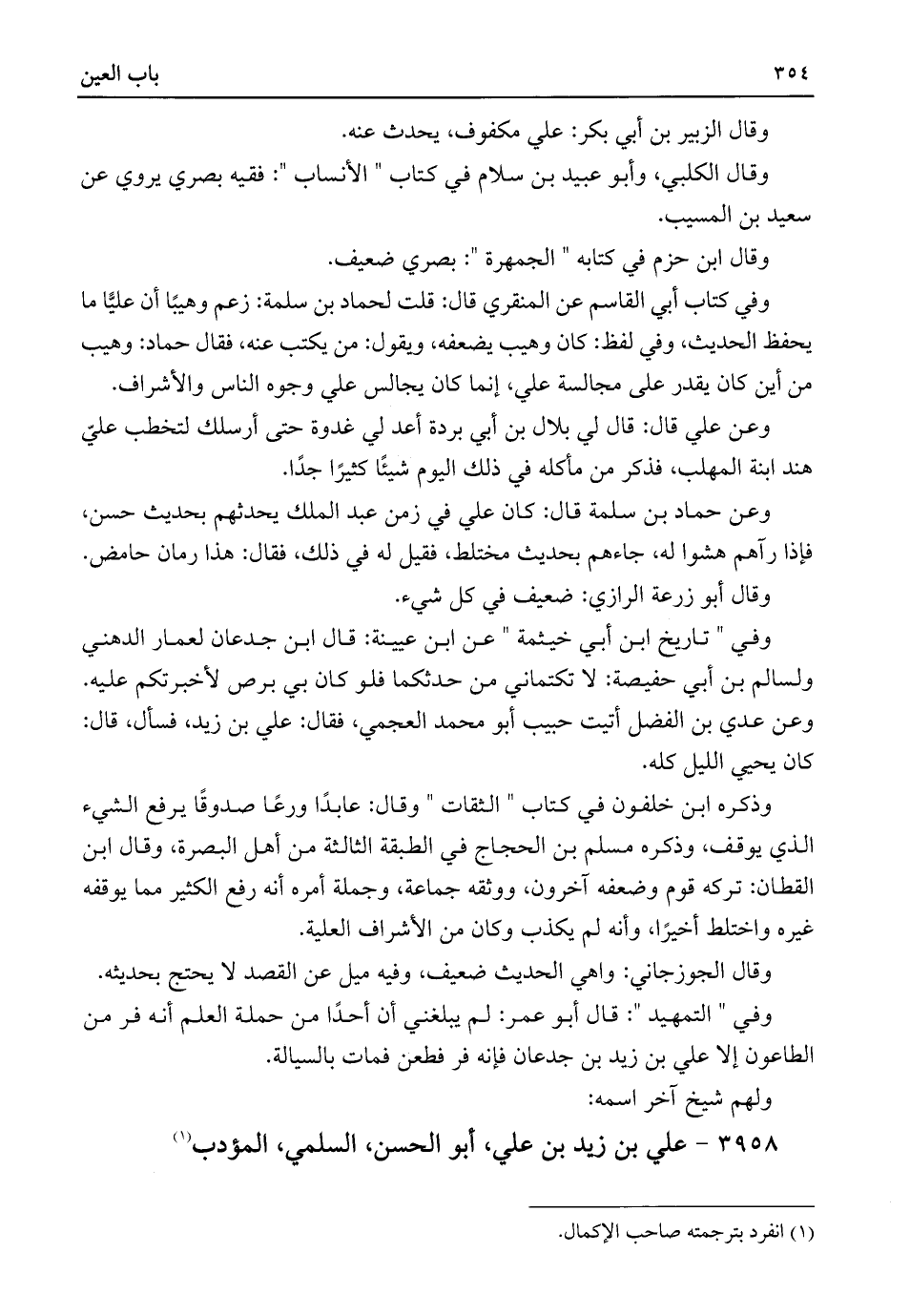 ٣٥٤ باب العين

وقال الزبير بن أبي بكر: علي مكفوف، يحدث عنه.

وقال الكلبي، وأبو عبيد بن سلام في كتاب " الأنساب ": فقيه بصري يروي عن سعيد بن المسيب.

وقال ابن حزم في كتابه " الجمهرة ": بصري ضعيف.

وفي كتاب أبي القاسم عن المنقري قال: قلت لحماد بن سلمة: زعم وهيبًا أن عليًّا ما يحفظ الحديث، وفي لفظ: كان وهيب يضعفه، ويقول: من يكتب عنه، فقال حماد: وهيب من أين كان يقدر على مجالسة علي، إنما كان يجالس علي وجوه الناس والأشراف.

وعن علي قال: قال لي بلال بن أبي بردة أعد لي غدوة حتى أرسلك لتخطب عليّ هند ابنة المهلب، فذكر من مأكله في ذلك اليوم شيئًا كثيرًا جدًا.

وعن حماد بن سلمة قال: كان علي في زمن عبد الملك يحدثهم بحديث حسن، فإذا رآهم هشوا له، جاءهم بحديث مختلط، فقيل له في ذلك، فقال: هذا رمان حامض.

وقال أبو زرعة الرازي: ضعيف في كل شيء.

وفي " تاريخ ابن أبي خيثمة " عن ابن عيينة: قال ابن جدعان لعمار الدهني ولسالم بن أبي حفيصة: لا تكتماني من حدثكما فلو كان بي برص لأخبرتكم عليه. وعن عدي بن الفضل أتيت حبيب أبو محمد العجمي، فقال: علي بن زيد، فسأل، قال: كان يحيي الليل كله.

وذكره ابن خلفون في كتاب " الثقات " وقال: عابدًا ورعًا صدوقًا يرفع الشيء الذي يوقف، وذكره مسلم بن الحجاج في الطبقة الثالثة من أهل البصرة، وقال ابن القطان: تركه قوم وضعفه آخرون، ووثقه جماعة، وجملة أمره أنه رفع الكثير مما يوقفه غيره واختلط أخيرًا، وأنه لم يكذب وكان من الأشراف العلية.

وقال الجوزجاني: واهي الحديث ضعيف، وفيه ميل عن القصد لا يحتج بحديثه.

وفي " التمهيد ": قال أبو عمر: لم يبلغني أن أحدًا من حملة العلم أنه فر من الطاعون إلا علي بن زيد بن جدعان فإنه فر فطعن فمات بالسيالة.

ولهم شيخ آخر اسمه:

٣٩٥٨ - علي بن زيد بن علي، أبو الحسن، السلمي، المؤدب(١)

(١) انفرد بترجمته صاحب الإكمال.